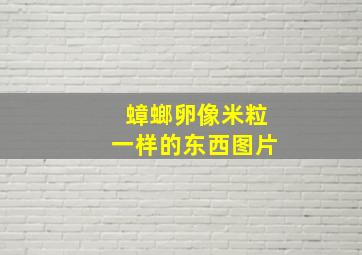 蟑螂卵像米粒
一样的东西图片